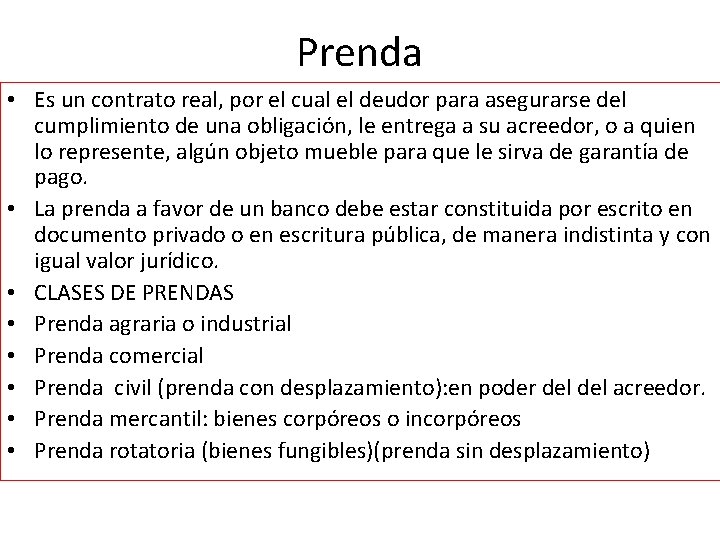 Prenda

• Es un contrato real, por el cual el deudor para asegurarse del cumplimiento de una obligación, le entrega a su acreedor, o a quien lo represente, algún objeto mueble para que le sirva de garantía de pago.
• La prenda a favor de un banco debe estar constituida por escrito en documento privado o en escritura pública, de manera indistinta y con igual valor jurídico.
• CLASES DE PRENDAS
• Prenda agraria o industrial
• Prenda comercial
• Prenda civil (prenda con desplazamiento):en poder del del acreedor.
• Prenda mercantil: bienes corpóreos o incorpóreos
• Prenda rotatoria (bienes fungibles)(prenda sin desplazamiento)